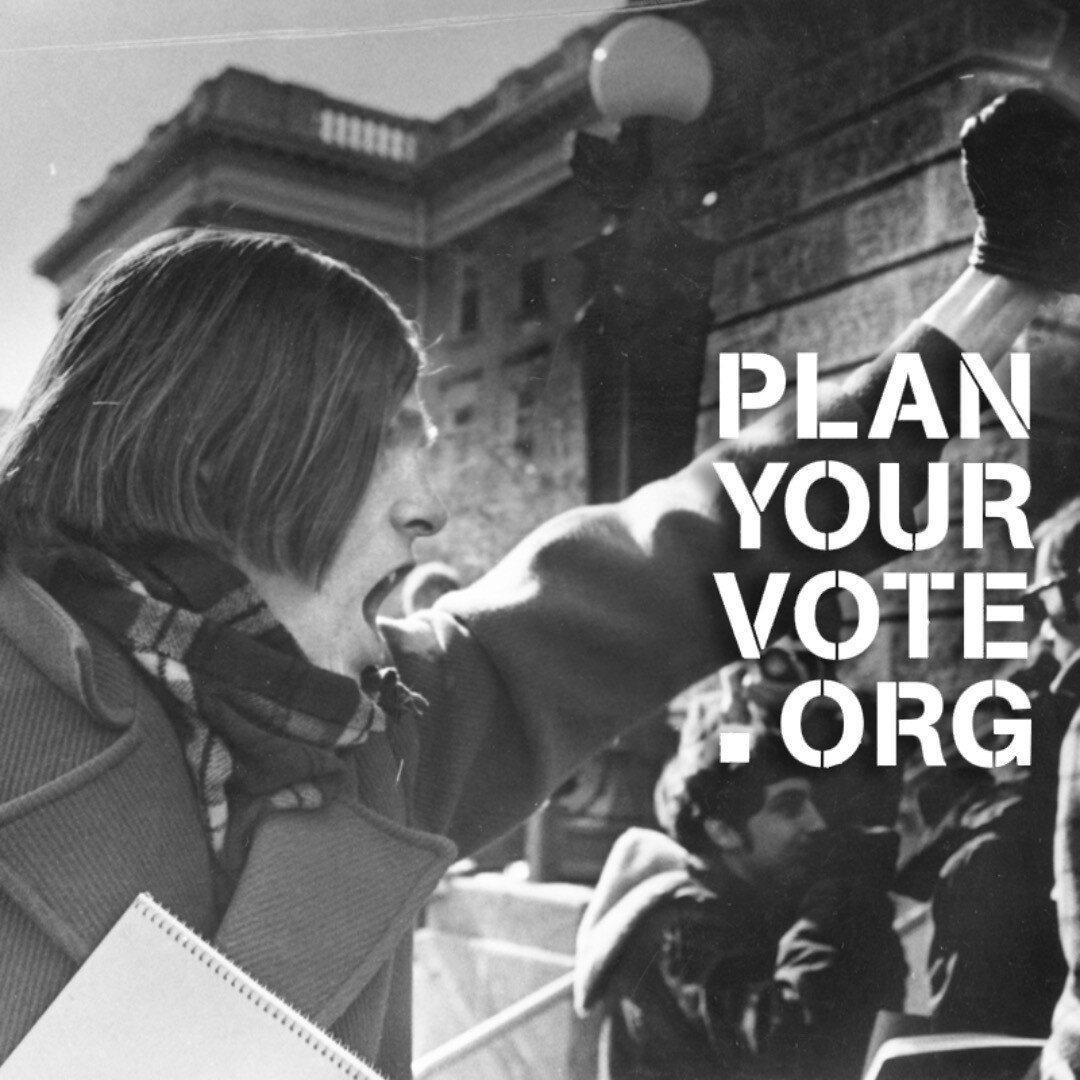 PLAN
YOUR
VOTE
.ORG